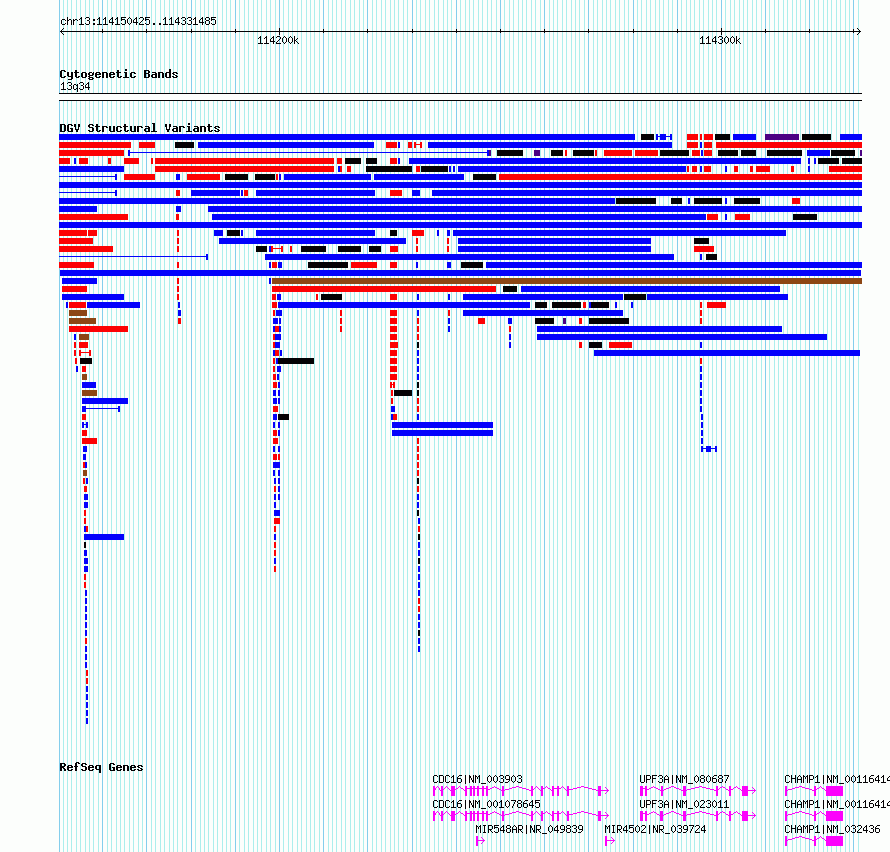 chr13:114150425..114331485

114200k

114300k

Cytogenetic Bands
13q34

DGV Structural Variants

RefSeq Genes

CDC16|NM_003903

UPF3A|NM_080687

CHAMP1|NM_00116414

CDC16|NM_001078645

UPF3A|NM_023011

CHAMP1|NM_00116414

MIR548AR|NR_049839

MIR4502|NR_039724

CHAMP1|NM_032436